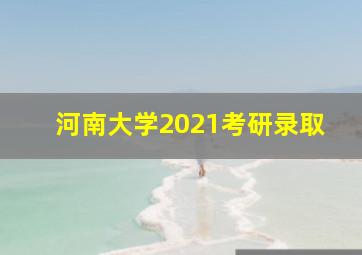 河南大学2021考研录取